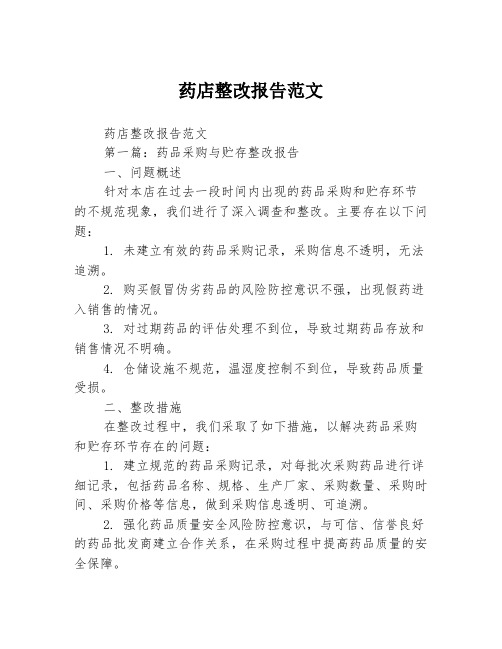 药店整改报告范文

药店整改报告范文

第一篇：药品采购与贮存整改报告

一、问题概述

针对本店在过去一段时间内出现的药品采购和贮存环节的不规范现象，我们进行了深入调查和整改。主要存在以下问题：

1. 未建立有效的药品采购记录，采购信息不透明，无法追溯。

2. 购买假冒伪劣药品的风险防控意识不强，出现假药进入销售的情况。

3. 对过期药品的评估处理不到位，导致过期药品存放和销售情况不明确。

4. 仓储设施不规范，温湿度控制不到位，导致药品质量受损。

二、整改措施

在整改过程中，我们采取了如下措施，以解决药品采购和贮存环节存在的问题：

1. 建立规范的药品采购记录，对每批次采购药品进行详细记录，包括药品名称、规格、生产厂家、采购数量、采购时间、采购价格等信息，做到采购信息透明、可追溯。

2. 强化药品质量安全风险防控意识，与可信、信誉良好的药品批发商建立合作关系，在采购过程中提高药品质量的安全保障。